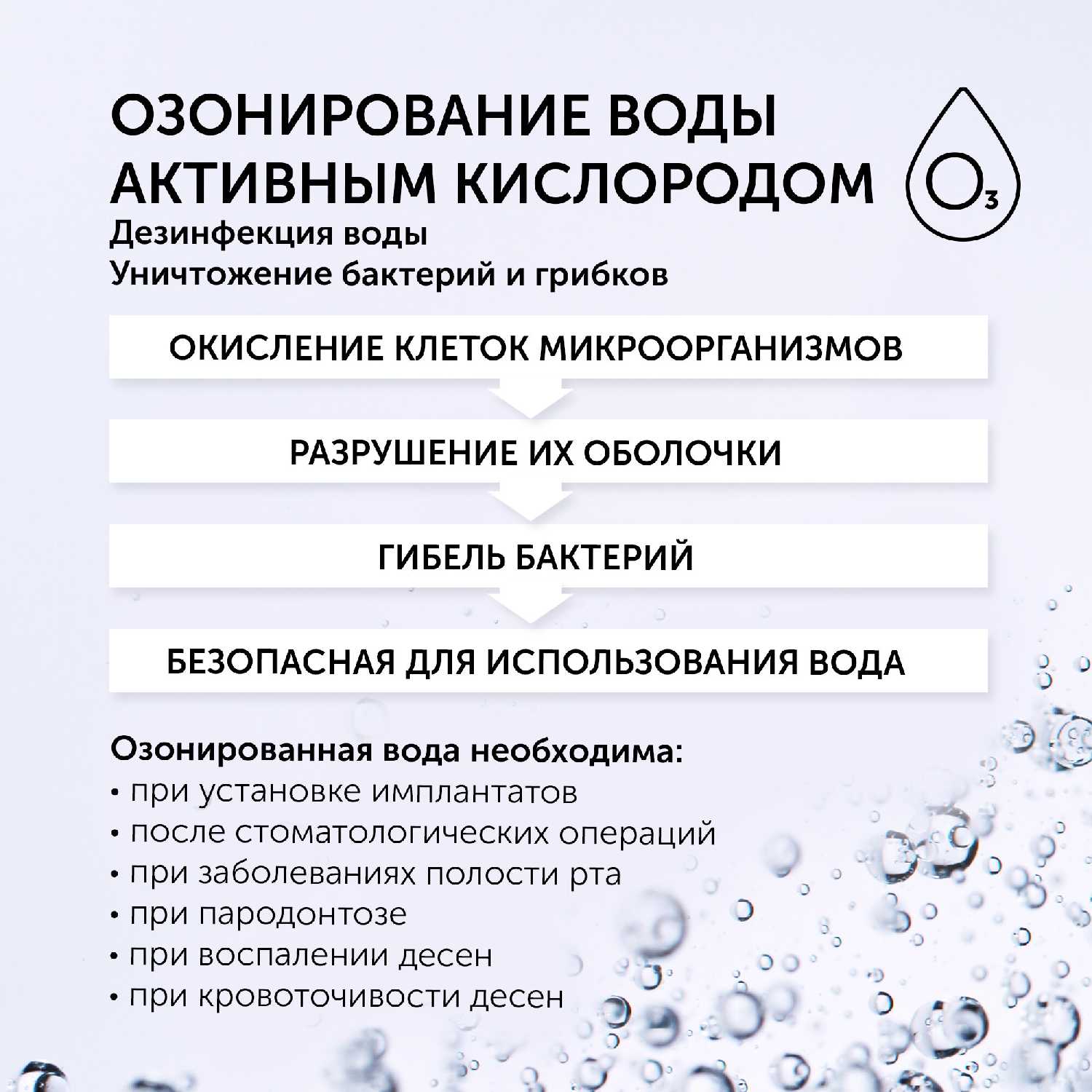 ОЗОНИРОВАНИЕ ВОДЫ
АКТИВНЫМ КИСЛОРОДОМ

$O_3$

Дезинфекция воды
Уничтожение бактерий и грибков

ОКИСЛЕНИЕ КЛЕТОК МИКРООРГАНИЗМОВ

РАЗРУШЕНИЕ ИХ ОБОЛОЧКИ

ГИБЕЛЬ БАКТЕРИЙ

БЕЗОПАСНАЯ ДЛЯ ИСПОЛЬЗОВАНИЯ ВОДА

Озонированная вода необходима:
• при установке имплантатов
• после стоматологических операций
• при заболеваниях полости рта
• при пародонтозе
• при воспалении десен
• при кровоточивости десен